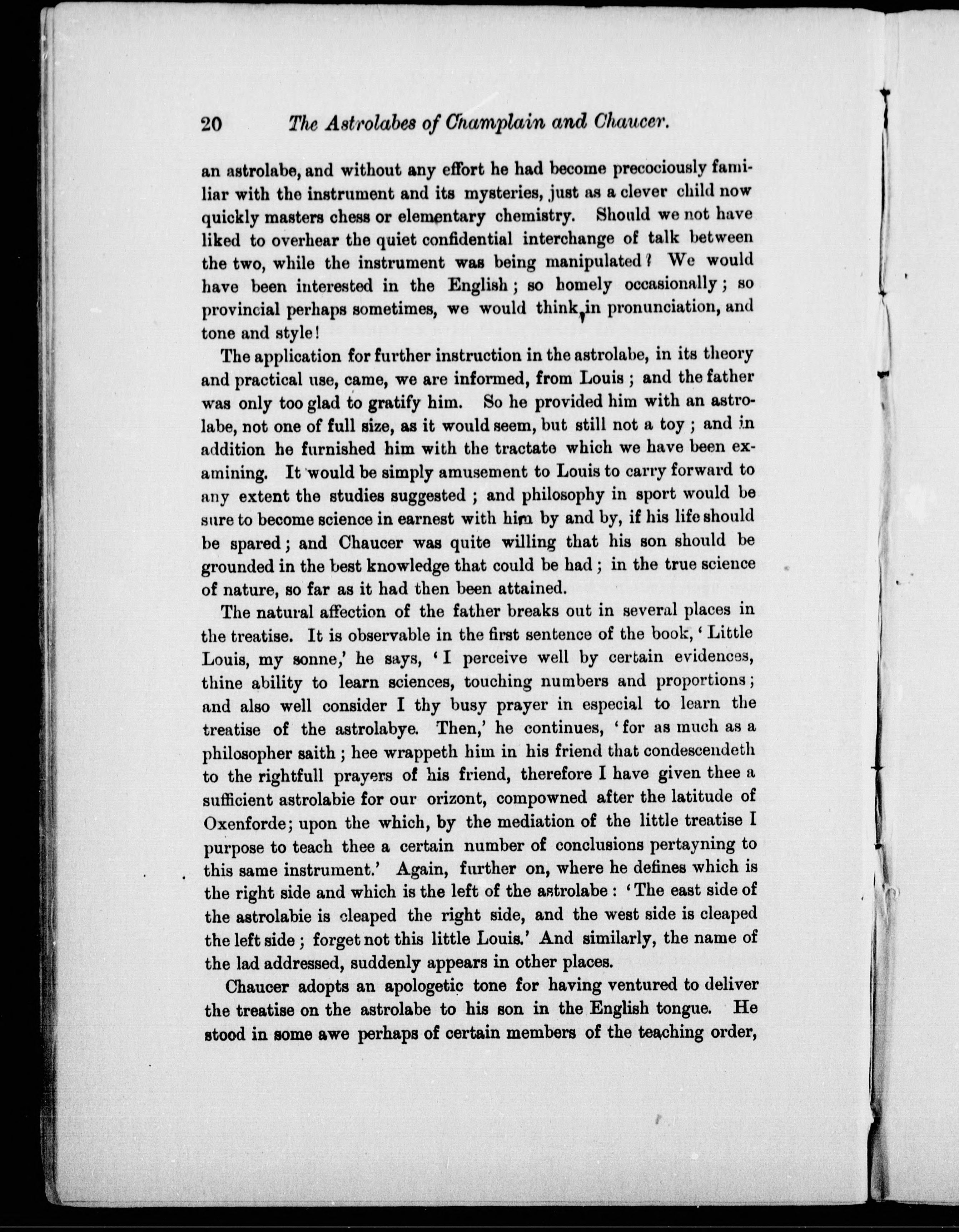 20 The Astrolabes of Champlain and Chaucer.

an astrolabe, and without any effort he had become precociously familiar with the instrument and its mysteries, just as a clever child now quickly masters chess or elementary chemistry. Should we not have liked to overhear the quiet confidential interchange of talk between the two, while the instrument was being manipulated? We would have been interested in the English; so homely occasionally; so provincial perhaps sometimes, we would think, in pronunciation, and tone and style!

The application for further instruction in the astrolabe, in its theory and practical use, came, we are informed, from Louis; and the father was only too glad to gratify him. So he provided him with an astrolabe, not one of full size, as it would seem, but still not a toy; and in addition he furnished him with the tractate which we have been examining. It would be simply amusement to Louis to carry forward to any extent the studies suggested; and philosophy in sport would be sure to become science in earnest with him by and by, if his life should be spared; and Chaucer was quite willing that his son should be grounded in the best knowledge that could be had; in the true science of nature, so far as it had then been attained.

The natural affection of the father breaks out in several places in the treatise. It is observable in the first sentence of the book, 'Little Louis, my sonne,' he says, 'I perceive well by certain evidences, thine ability to learn sciences, touching numbers and proportions; and also well consider I thy busy prayer in especial to learn the treatise of the astrolabye. Then,' he continues, 'for as much as a philosopher saith; hee wrappeth him in his friend that condescendeth to the rightfull prayers of his friend, therefore I have given thee a sufficient astrolabie for our orizont, compowned after the latitude of Oxenforde; upon the which, by the mediation of the little treatise I purpose to teach thee a certain number of conclusions pertayning to this same instrument.' Again, further on, where he defines which is the right side and which is the left of the astrolabe: 'The east side of the astrolabie is cleaped the right side, and the west side is cleaped the left side; forget not this little Louis.' And similarly, the name of the lad addressed, suddenly appears in other places.

Chaucer adopts an apologetic tone for having ventured to deliver the treatise on the astrolabe to his son in the English tongue. He stood in some awe perhaps of certain members of the teaching order,